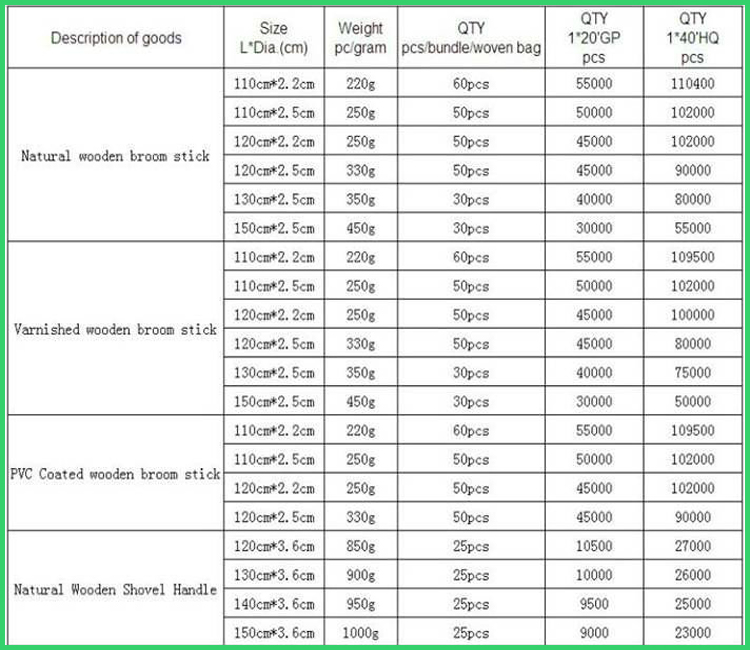 | Description of goods | Size L*Dia.(cm) | Weight pc/gram | QTY pcs/bundle/woven bag | QTY 1*20'GP pcs | QTY 1*40'HQ pcs |
|---|---|---|---|---|---|
| Natural wooden broom stick | 110cm*2.2cm | 220g | 60pcs | 55000 | 110400 |
| | 110cm*2.5cm | 250g | 50pcs | 50000 | 102000 |
| | 120cm*2.2cm | 250g | 50pcs | 45000 | 102000 |
| | 120cm*2.5cm | 330g | 50pcs | 45000 | 90000 |
| | 130cm*2.5cm | 350g | 30pcs | 40000 | 80000 |
| | 150cm*2.5cm | 450g | 30pcs | 30000 | 55000 |
| Varnished wooden broom stick | 110cm*2.2cm | 220g | 60pcs | 55000 | 109500 |
| | 110cm*2.5cm | 250g | 50pcs | 50000 | 102000 |
| | 120cm*2.2cm | 250g | 50pcs | 45000 | 100000 |
| | 120cm*2.5cm | 330g | 50pcs | 45000 | 80000 |
| | 130cm*2.5cm | 350g | 30pcs | 40000 | 75000 |
| | 150cm*2.5cm | 450g | 30pcs | 30000 | 50000 |
| PVC Coated wooden broom stick | 110cm*2.2cm | 220g | 60pcs | 55000 | 109500 |
| | 110cm*2.5cm | 250g | 50pcs | 50000 | 102000 |
| | 120cm*2.2cm | 250g | 50pcs | 45000 | 102000 |
| | 120cm*2.5cm | 330g | 50pcs | 45000 | 90000 |
| Natural Wooden Shovel Handle | 120cm*3.6cm | 850g | 25pcs | 10500 | 27000 |
| | 130cm*3.6cm | 900g | 25pcs | 10000 | 26000 |
| | 140cm*3.6cm | 950g | 25pcs | 9500 | 25000 |
| | 150cm*3.6cm | 1000g | 25pcs | 9000 | 23000 |